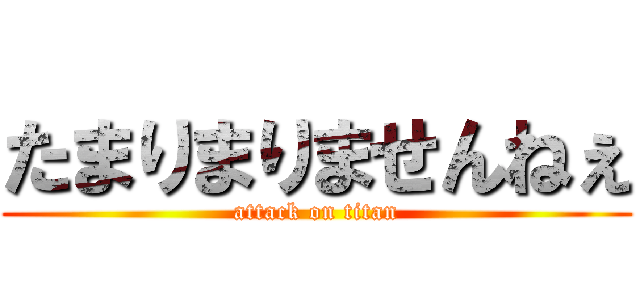 たまりまりませんねぇ

attack on titan